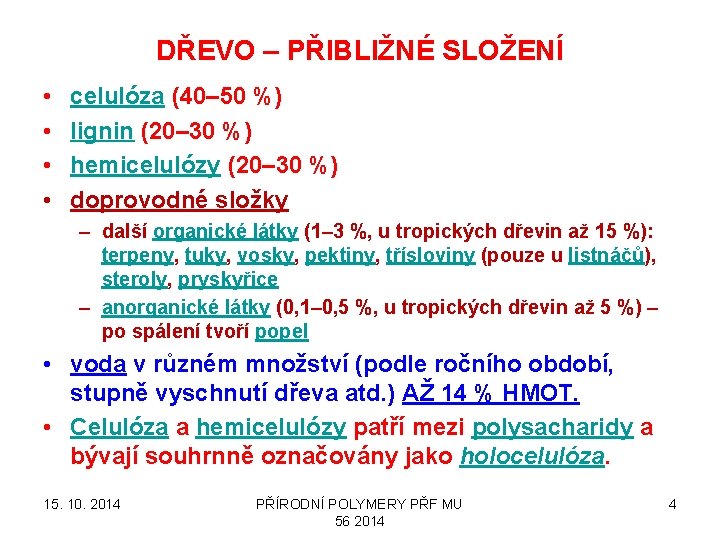 DŘEVO – PŘIBLIŽNÉ SLOŽENÍ

• celulóza (40–50 %)
• lignin (20–30 %)
• hemicelulózy (20–30 %)
• doprovodné složky
  – další organické látky (1–3 %, u tropických dřevin až 15 %): terpeny, tuky, vosky, pektiny, třísloviny (pouze u listnáčů), steroly, pryskyřice
  – anorganické látky (0,1–0,5 %, u tropických dřevin až 5 %) – po spálení tvoří popel
• voda v různém množství (podle ročního období, stupně vyschnutí dřeva atd.) AŽ 14 % HMOT.
• Celulóza a hemicelulózy patří mezi polysacharidy a bývají souhrnně označovány jako holocelulóza.

15. 10. 2014

PŘÍRODNÍ POLYMERY PŘF MU 56 2014

4